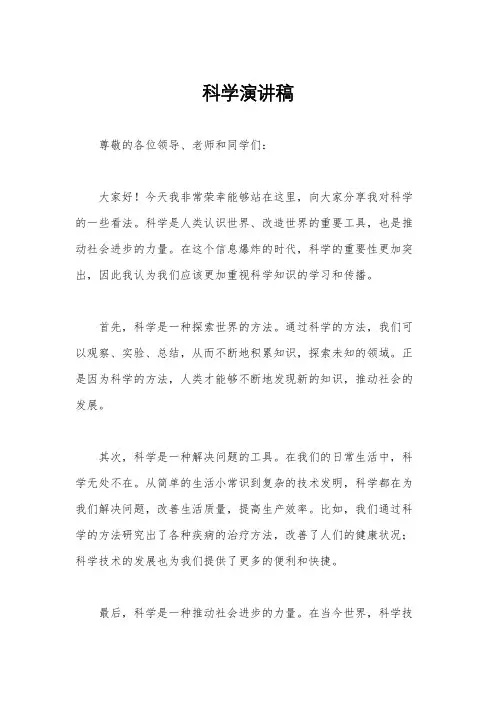 科学演讲稿

尊敬的各位领导、老师和同学们：

大家好！今天我非常荣幸能够站在这里，向大家分享我对科学的一些看法。科学是人类认识世界、改造世界的重要工具，也是推动社会进步的力量。在这个信息爆炸的时代，科学的重要性更加突出，因此我认为我们应该更加重视科学知识的学习和传播。

首先，科学是一种探索世界的方法。通过科学的方法，我们可以观察、实验、总结，从而不断地积累知识，探索未知的领域。正是因为科学的方法，人类才能够不断地发现新的知识，推动社会的发展。

其次，科学是一种解决问题的工具。在我们的日常生活中，科学无处不在。从简单的生活小常识到复杂的技术发明，科学都在为我们解决问题，改善生活质量，提高生产效率。比如，我们通过科学的方法研究出了各种疾病的治疗方法，改善了人们的健康状况；科学技术的发展也为我们提供了更多的便利和快捷。

最后，科学是一种推动社会进步的力量。在当今世界，科学技